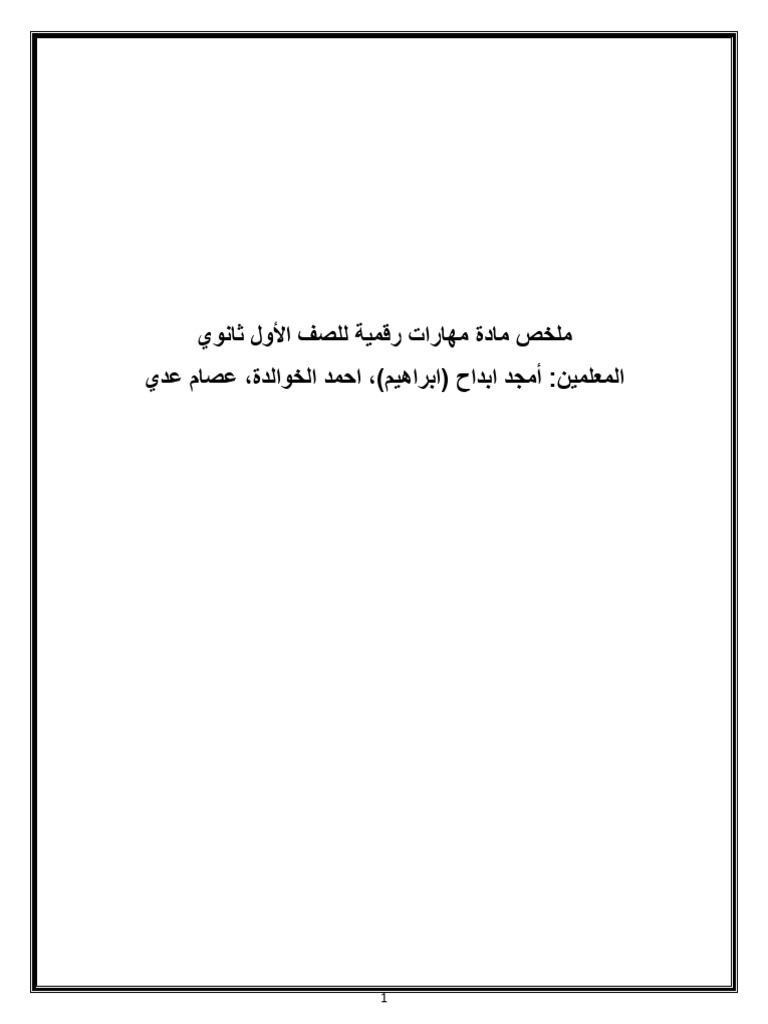 ملخص مادة مهارات رقمية للصف الأول ثانوي

المعلمين: أمجد ابداح (ابراهيم)، احمد الخوالدة، عصام عدي

1